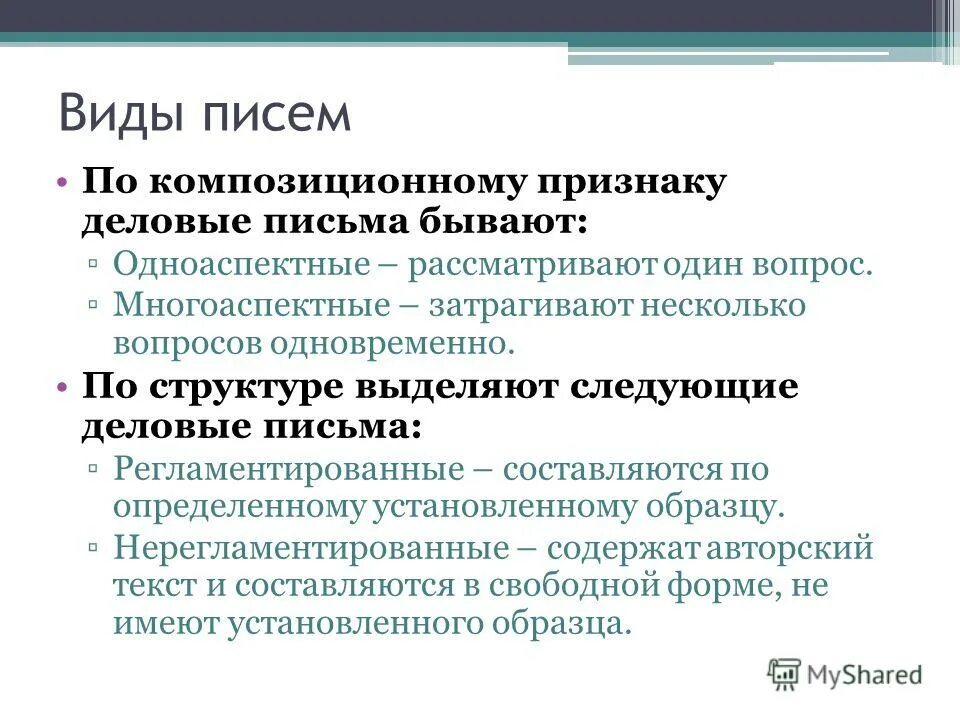 Виды писем

• По композиционному признаку деловые письма бывают:
▫ Одноаспектные – рассматривают один вопрос.
▫ Многоаспектные – затрагивают несколько вопросов одновременно.

• По структуре выделяют следующие деловые письма:
▫ Регламентированные – составляются по определенному установленному образцу.
▫ Нерегламентированные – содержат авторский текст и составляются в свободной форме, не имеют установленного образца.

MyShared